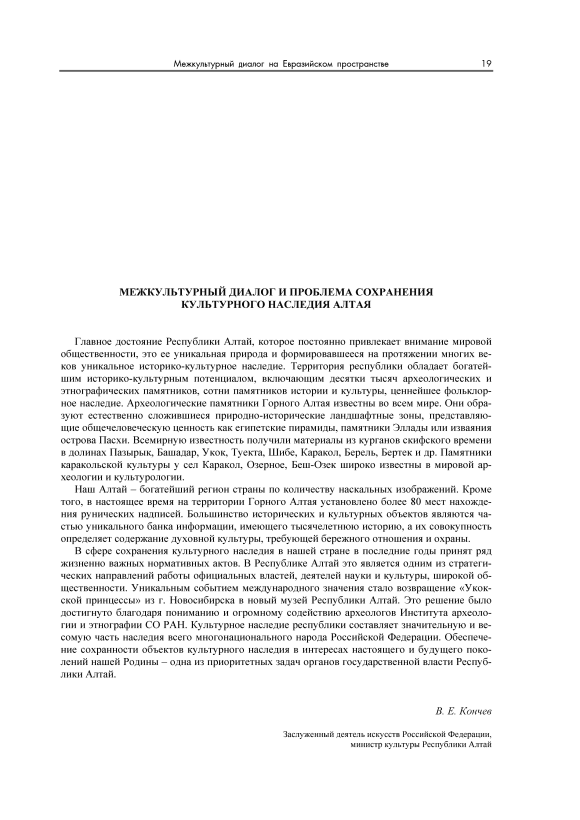 Межкультурный диалог на Евразийском пространстве 19

МЕЖКУЛЬТУРНЫЙ ДИАЛОГ И ПРОБЛЕМА СОХРАНЕНИЯ КУЛЬТУРНОГО НАСЛЕДИЯ АЛТАЯ

Главное достояние Республики Алтай, которое постоянно привлекает внимание мировой общественности, это ее уникальная природа и формировавшееся на протяжении многих веков уникальное историко-культурное наследие. Территория республики обладает богатейшим историко-культурным потенциалом, включающим десятки тысяч археологических и этнографических памятников, сотни памятников истории и культуры, ценнейшее фольклорное наследие. Археологические памятники Горного Алтая известны во всем мире. Они образуют естественно сложившиеся природно-исторические ландшафтные зоны, представляющие общечеловеческую ценность как египетские пирамиды, памятники Эллады или изваяния острова Пасхи. Всемирную известность получили материалы из курганов скифского времени в долинах Пазырык, Башадар, Укок, Туекта, Шибе, Каракол, Берель, Бертек и др. Памятники каракольской культуры у сел Каракол, Озерное, Беш-Озек широко известны в мировой археологии и культурологии.

Наш Алтай – богатейший регион страны по количеству наскальных изображений. Кроме того, в настоящее время на территории Горного Алтая установлено более 80 мест нахождения рунических надписей. Большинство исторических и культурных объектов являются частью уникального банка информации, имеющего тысячелетнюю историю, а их совокупность определяет содержание духовной культуры, требующей бережного отношения и охраны.

В сфере сохранения культурного наследия в нашей стране в последние годы принят ряд жизненно важных нормативных актов. В Республике Алтай это является одним из стратегических направлений работы официальных властей, деятелей науки и культуры, широкой общественности. Уникальным событием международного значения стало возвращение «Укокской принцессы» из г. Новосибирска в новый музей Республики Алтай. Это решение было достигнуто благодаря пониманию и огромному содействию археологов Института археологии и этнографии СО РАН. Культурное наследие республики составляет значительную и весомую часть наследия всего многонационального народа Российской Федерации. Обеспечение сохранности объектов культурного наследия в интересах настоящего и будущего поколений нашей Родины – одна из приоритетных задач органов государственной власти Республики Алтай.

В. Е. Кончев

Заслуженный деятель искусств Российской Федерации, министр культуры Республики Алтай